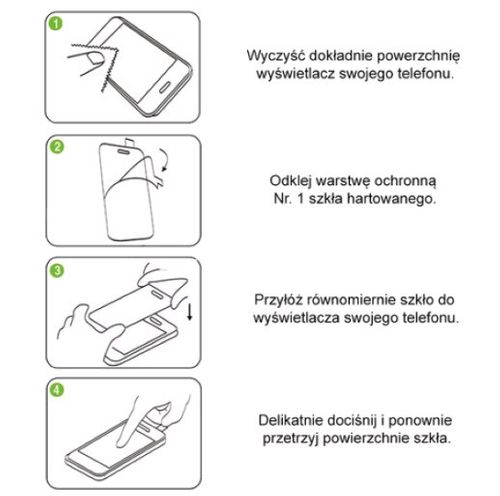 1

Wyczyść dokładnie powerzchnię wyświetlacz swojego telefonu.

2

Odklej warstwę ochronną Nr. 1 szkła hartowanego.

3

Przyłóż równomiernie szkło do wyświetlacza swojego telefonu.

4

Delikatnie dociśnij i ponownie przetrzyj powierzchnie szkła.